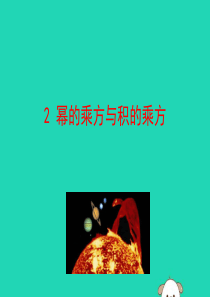 2 幂的乘方与积的乘方